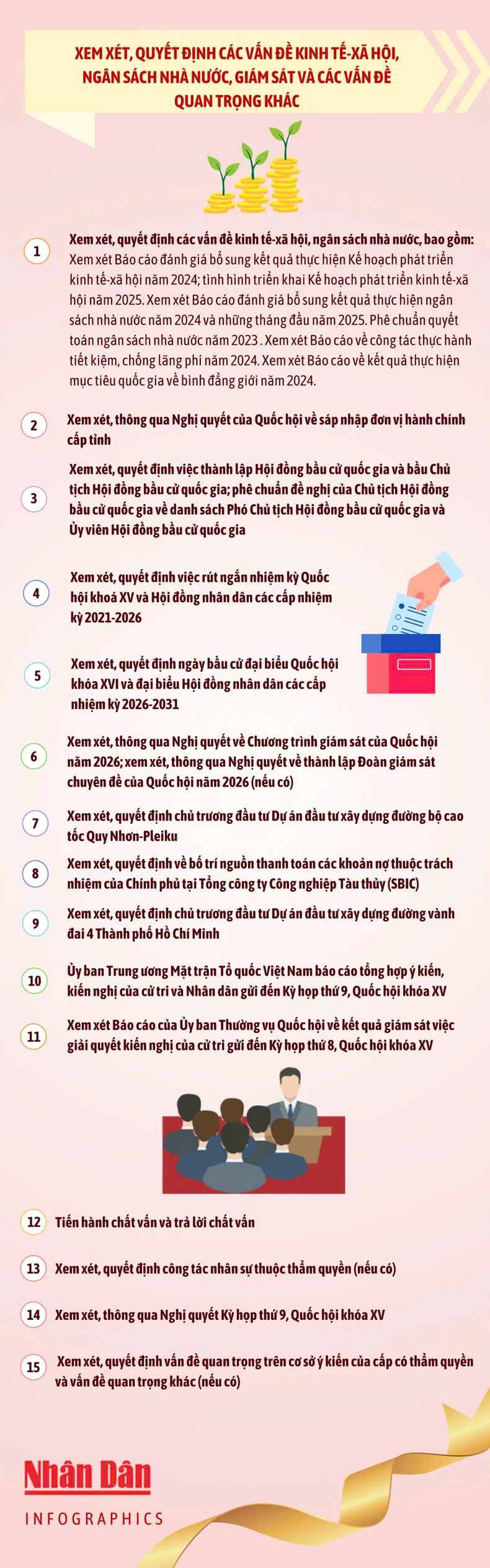 XEM XÉT, QUYẾT ĐỊNH CÁC VẤN ĐỀ KINH TẾ-XÃ HỘI, NGÂN SÁCH NHÀ NƯỚC, GIÁM SÁT VÀ CÁC VẤN ĐỀ QUAN TRỌNG KHÁC

1 Xem xét, quyết định các vấn đề kinh tế-xã hội, ngân sách nhà nước, bao gồm: Xem xét Báo cáo đánh giá bổ sung kết quả thực hiện Kế hoạch phát triển kinh tế-xã hội năm 2024; tình hình triển khai Kế hoạch phát triển kinh tế-xã hội năm 2025. Xem xét Báo cáo đánh giá bổ sung kết quả thực hiện ngân sách nhà nước năm 2024 và những tháng đầu năm 2025. Phê chuẩn quyết toán ngân sách nhà nước năm 2023 . Xem xét Báo cáo về công tác thực hành tiết kiệm, chống lãng phí năm 2024. Xem xét Báo cáo về kết quả thực hiện mục tiêu quốc gia về bình đẳng giới năm 2024.

2 Xem xét, thông qua Nghị quyết của Quốc hội về sáp nhập đơn vị hành chính cấp tỉnh

3 Xem xét, quyết định việc thành lập Hội đồng bầu cử quốc gia và bầu Chủ tịch Hội đồng bầu cử quốc gia; phê chuẩn đề nghị của Chủ tịch Hội đồng bầu cử quốc gia về danh sách Phó Chủ tịch Hội đồng bầu cử quốc gia và Ủy viên Hội đồng bầu cử quốc gia

4 Xem xét, quyết định việc rút ngắn nhiệm kỳ Quốc hội khoá XV và Hội đồng nhân dân các cấp nhiệm kỳ 2021-2026

5 Xem xét, quyết định ngày bầu cử đại biểu Quốc hội khóa XVI và đại biểu Hội đồng nhân dân các cấp nhiệm kỳ 2026-2031

6 Xem xét, thông qua Nghị quyết về Chương trình giám sát của Quốc hội năm 2026; xem xét, thông qua Nghị quyết về thành lập Đoàn giám sát chuyên đề của Quốc hội năm 2026 (nếu có)

7 Xem xét, quyết định chủ trương đầu tư Dự án đầu tư xây dựng đường bộ cao tốc Quy Nhơn-Pleiku

8 Xem xét, quyết định về bố trí nguồn thanh toán các khoản nợ thuộc trách nhiệm của Chính phủ tại Tổng công ty Công nghiệp Tàu thủy (SBIC)

9 Xem xét, quyết định chủ trương đầu tư Dự án đầu tư xây dựng đường vành đai 4 Thành phố Hồ Chí Minh

10 Ủy ban Trung ương Mặt trận Tổ quốc Việt Nam báo cáo tổng hợp ý kiến, kiến nghị của cử tri và Nhân dân gửi đến Kỳ họp thứ 9, Quốc hội khóa XV

11 Xem xét Báo cáo của Ủy ban Thường vụ Quốc hội về kết quả giám sát việc giải quyết kiến nghị của cử tri gửi đến Kỳ họp thứ 8, Quốc hội khóa XV

12 Tiến hành chất vấn và trả lời chất vấn

13 Xem xét, quyết định công tác nhân sự thuộc thẩm quyền (nếu có)

14 Xem xét, thông qua Nghị quyết Kỳ họp thứ 9, Quốc hội khóa XV

15 Xem xét, quyết định vấn đề quan trọng trên cơ sở ý kiến của cấp có thẩm quyền và vấn đề quan trọng khác (nếu có)

Nhân Dân
INFOGRAPHICS